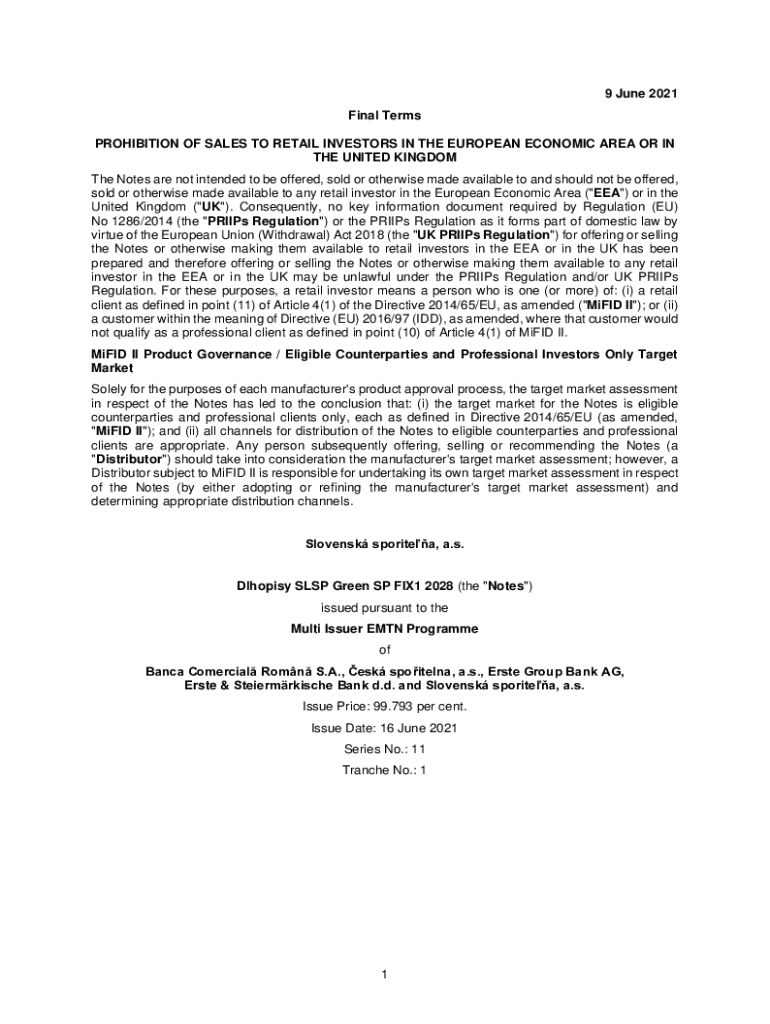 9 June 2021

Final Terms

PROHIBITION OF SALES TO RETAIL INVESTORS IN THE EUROPEAN ECONOMIC AREA OR IN THE UNITED KINGDOM

The Notes are not intended to be offered, sold or otherwise made available to and should not be offered, sold or otherwise made available to any retail investor in the European Economic Area ("EEA") or in the United Kingdom ("UK"). Consequently, no key information document required by Regulation (EU) No 1286/2014 (the "PRIIPs Regulation") or the PRIIPs Regulation as it forms part of domestic law by virtue of the European Union (Withdrawal) Act 2018 (the "UK PRIIPs Regulation") for offering or selling the Notes or otherwise making them available to retail investors in the EEA or in the UK has been prepared and therefore offering or selling the Notes or otherwise making them available to any retail investor in the EEA or in the UK may be unlawful under the PRIIPs Regulation and/or UK PRIIPs Regulation. For these purposes, a retail investor means a person who is one (or more) of: (i) a retail client as defined in point (11) of Article 4(1) of the Directive 2014/65/EU, as amended ("MiFID II"); or (ii) a customer within the meaning of Directive (EU) 2016/97 (IDD), as amended, where that customer would not qualify as a professional client as defined in point (10) of Article 4(1) of MiFID II.

MiFID II Product Governance / Eligible Counterparties and Professional Investors Only Target Market

Solely for the purposes of each manufacturer's product approval process, the target market assessment in respect of the Notes has led to the conclusion that: (i) the target market for the Notes is eligible counterparties and professional clients only, each as defined in Directive 2014/65/EU (as amended, "MiFID II"); and (ii) all channels for distribution of the Notes to eligible counterparties and professional clients are appropriate. Any person subsequently offering, selling or recommending the Notes (a "Distributor") should take into consideration the manufacturer's target market assessment; however, a Distributor subject to MiFID II is responsible for undertaking its own target market assessment in respect of the Notes (by either adopting or refining the manufacturer's target market assessment) and determining appropriate distribution channels.

Slovenská sporiteľňa, a.s.

Dlhopisy SLSP Green SP FIX1 2028 (the "Notes")

issued pursuant to the

Multi Issuer EMTN Programme

of

Banca Comercială Română S.A., Česká spořitelna, a.s., Erste Group Bank AG, Erste & Steiermärkische Bank d.d. and Slovenská sporiteľňa, a.s.

Issue Price: 99.793 per cent.

Issue Date: 16 June 2021

Series No.: 11

Tranche No.: 1

1